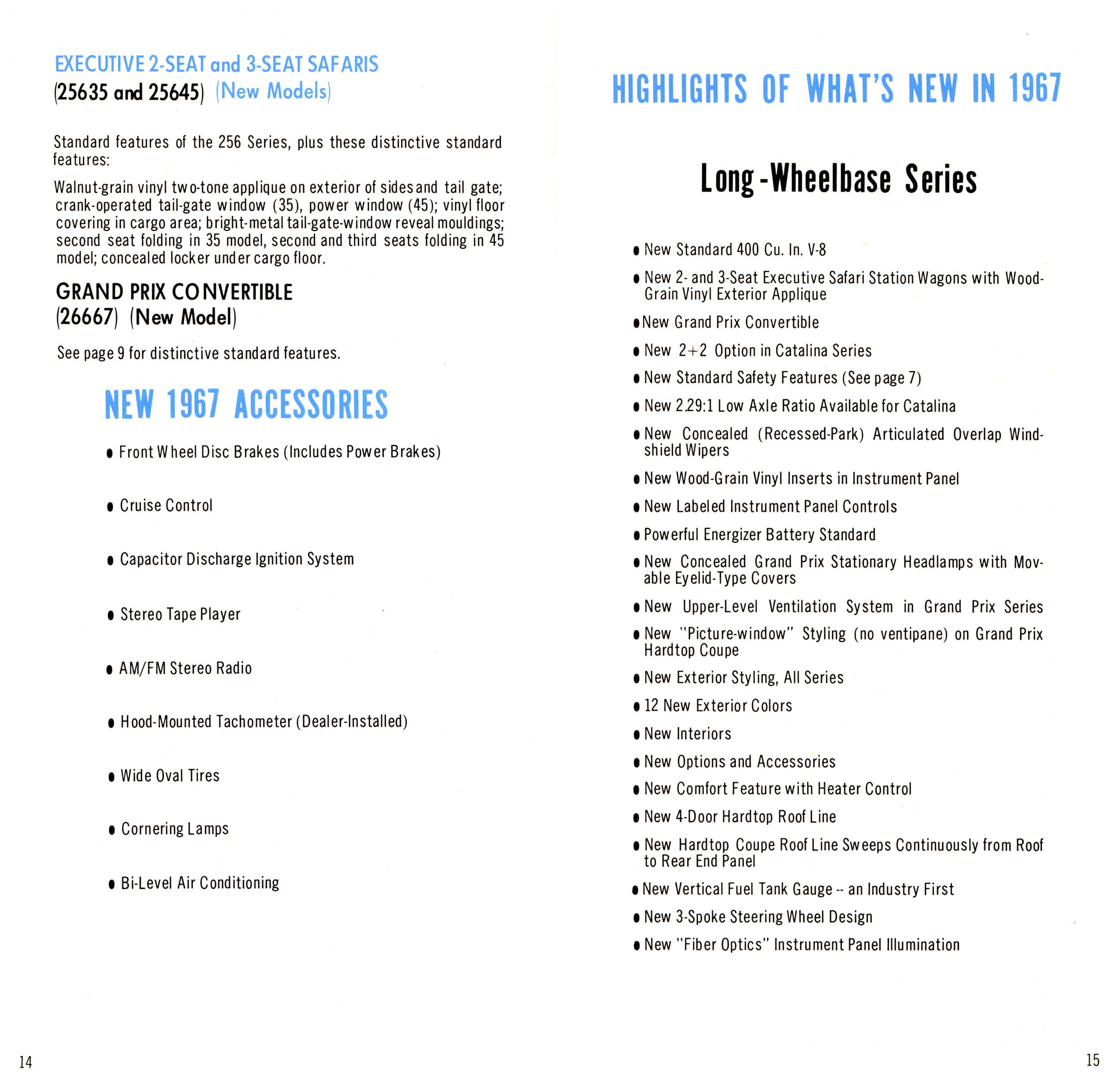 EXECUTIVE 2-SEAT and 3-SEAT SAFARIS
(25635 and 25645) (New Models)

Standard features of the 256 Series, plus these distinctive standard features:

Walnut-grain vinyl two-tone applique on exterior of sides and tail gate; crank-operated tail-gate window (35), power window (45); vinyl floor covering in cargo area; bright-metal tail-gate-window reveal mouldings; second seat folding in 35 model, second and third seats folding in 45 model; concealed locker under cargo floor.

GRAND PRIX CONVERTIBLE
(26667) (New Model)

See page 9 for distinctive standard features.

NEW 1967 ACCESSORIES

• Front Wheel Disc Brakes (Includes Power Brakes)

• Cruise Control

• Capacitor Discharge Ignition System

• Stereo Tape Player

• AM/FM Stereo Radio

• Hood-Mounted Tachometer (Dealer-Installed)

• Wide Oval Tires

• Cornering Lamps

• Bi-Level Air Conditioning

14

HIGHLIGHTS OF WHAT'S NEW IN 1967

Long-Wheelbase Series

• New Standard 400 Cu. In. V-8

• New 2- and 3-Seat Executive Safari Station Wagons with Wood-Grain Vinyl Exterior Applique

• New Grand Prix Convertible

• New 2+2 Option in Catalina Series

• New Standard Safety Features (See page 7)

• New 2.29:1 Low Axle Ratio Available for Catalina

• New Concealed (Recessed-Park) Articulated Overlap Windshield Wipers

• New Wood-Grain Vinyl Inserts in Instrument Panel

• New Labeled Instrument Panel Controls

• Powerful Energizer Battery Standard

• New Concealed Grand Prix Stationary Headlamps with Movable Eyelid-Type Covers

• New Upper-Level Ventilation System in Grand Prix Series

• New "Picture-window" Styling (no ventipane) on Grand Prix Hardtop Coupe

• New Exterior Styling, All Series

• 12 New Exterior Colors

• New Interiors

• New Options and Accessories

• New Comfort Feature with Heater Control

• New 4-Door Hardtop Roof Line

• New Hardtop Coupe Roof Line Sweeps Continuously from Roof to Rear End Panel

• New Vertical Fuel Tank Gauge -- an Industry First

• New 3-Spoke Steering Wheel Design

• New "Fiber Optics" Instrument Panel Illumination

15